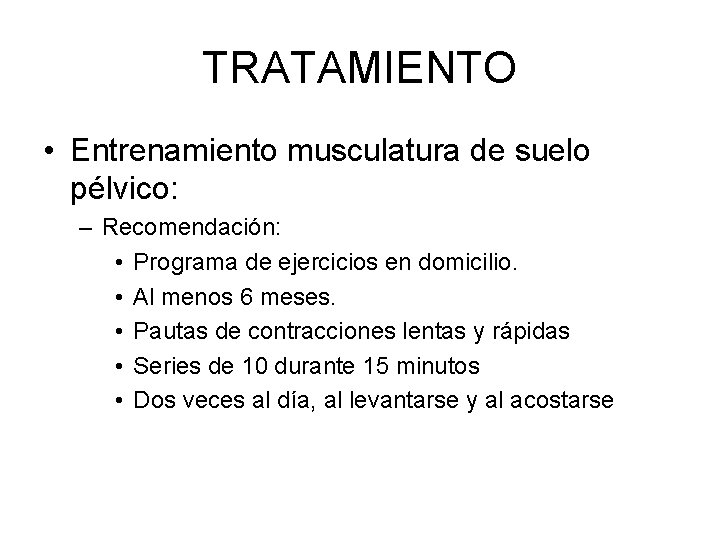 TRATAMIENTO

• Entrenamiento musculatura de suelo pélvico:
– Recomendación:
• Programa de ejercicios en domicilio.
• Al menos 6 meses.
• Pautas de contracciones lentas y rápidas
• Series de 10 durante 15 minutos
• Dos veces al día, al levantarse y al acostarse